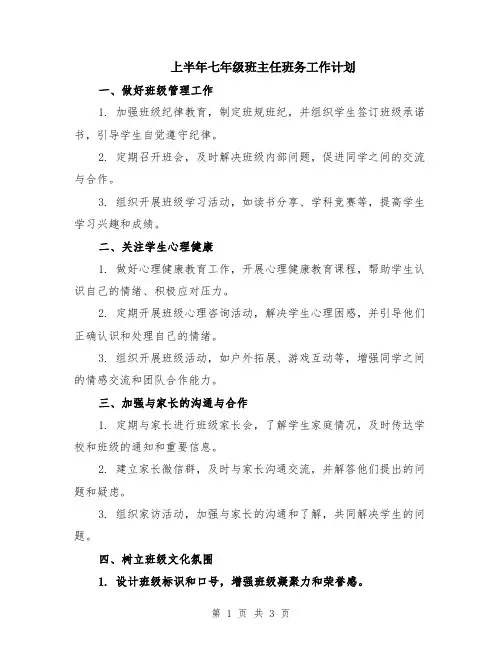 上半年七年级班主任班务工作计划

一、做好班级管理工作

1. 加强班级纪律教育，制定班规班纪，并组织学生签订班级承诺书，引导学生自觉遵守纪律。

2. 定期召开班会，及时解决班级内部问题，促进同学之间的交流与合作。

3. 组织开展班级学习活动，如读书分享、学科竞赛等，提高学生学习兴趣和成绩。

二、关注学生心理健康

1. 做好心理健康教育工作，开展心理健康教育课程，帮助学生认识自己的情绪、积极应对压力。

2. 定期开展班级心理咨询活动，解决学生心理困惑，并引导他们正确认识和处理自己的情绪。

3. 组织开展班级活动，如户外拓展、游戏互动等，增强同学之间的情感交流和团队合作能力。

三、加强与家长的沟通与合作

1. 定期与家长进行班级家长会，了解学生家庭情况，及时传达学校和班级的通知和重要信息。

2. 建立家长微信群，及时与家长沟通交流，并解答他们提出的问题和疑虑。

3. 组织家访活动，加强与家长的沟通和了解，共同解决学生的问题。

四、树立班级文化氛围

1. 设计班级标识和口号，增强班级凝聚力和荣誉感。

第 1 页 共 3 页